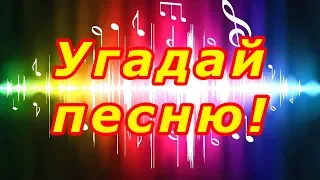 Угадай песню!